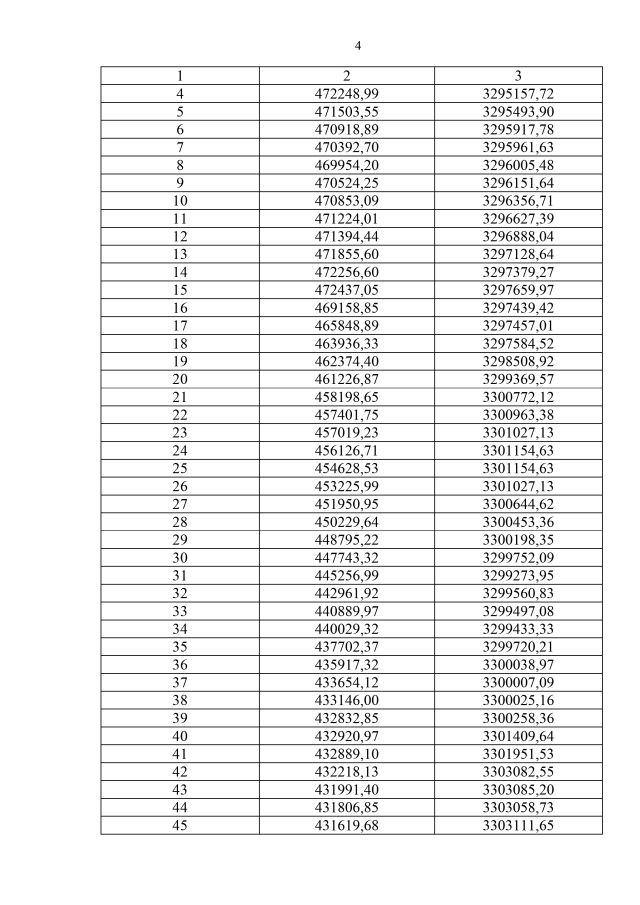 4

| 1 | 2 | 3 |
|---|---|---|
| 4 | 472248,99 | 3295157,72 |
| 5 | 471503,55 | 3295493,90 |
| 6 | 470918,89 | 3295917,78 |
| 7 | 470392,70 | 3295961,63 |
| 8 | 469954,20 | 3296005,48 |
| 9 | 470524,25 | 3296151,64 |
| 10 | 470853,09 | 3296356,71 |
| 11 | 471224,01 | 3296627,39 |
| 12 | 471394,44 | 3296888,04 |
| 13 | 471855,60 | 3297128,64 |
| 14 | 472256,60 | 3297379,27 |
| 15 | 472437,05 | 3297659,97 |
| 16 | 469158,85 | 3297439,42 |
| 17 | 465848,89 | 3297457,01 |
| 18 | 463936,33 | 3297584,52 |
| 19 | 462374,40 | 3298508,92 |
| 20 | 461226,87 | 3299369,57 |
| 21 | 458198,65 | 3300772,12 |
| 22 | 457401,75 | 3300963,38 |
| 23 | 457019,23 | 3301027,13 |
| 24 | 456126,71 | 3301154,63 |
| 25 | 454628,53 | 3301154,63 |
| 26 | 453225,99 | 3301027,13 |
| 27 | 451950,95 | 3300644,62 |
| 28 | 450229,64 | 3300453,36 |
| 29 | 448795,22 | 3300198,35 |
| 30 | 447743,32 | 3299752,09 |
| 31 | 445256,99 | 3299273,95 |
| 32 | 442961,92 | 3299560,83 |
| 33 | 440889,97 | 3299497,08 |
| 34 | 440029,32 | 3299433,33 |
| 35 | 437702,37 | 3299720,21 |
| 36 | 435917,32 | 3300038,97 |
| 37 | 433654,12 | 3300007,09 |
| 38 | 433146,00 | 3300025,16 |
| 39 | 432832,85 | 3300258,36 |
| 40 | 432920,97 | 3301409,64 |
| 41 | 432889,10 | 3301951,53 |
| 42 | 432218,13 | 3303082,55 |
| 43 | 431991,40 | 3303085,20 |
| 44 | 431806,85 | 3303058,73 |
| 45 | 431619,68 | 3303111,65 |